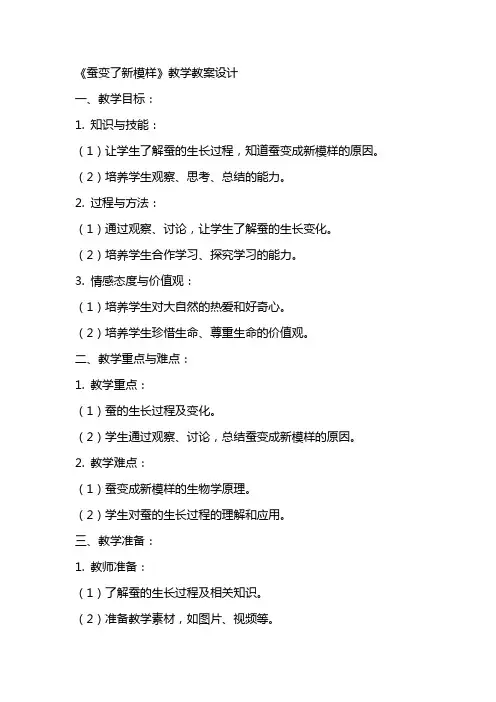 《蚕变了新模样》教学教案设计

一、教学目标：

1. 知识与技能：

（1）让学生了解蚕的生长过程，知道蚕变成新模样的原因。

（2）培养学生观察、思考、总结的能力。

2. 过程与方法：

（1）通过观察、讨论，让学生了解蚕的生长变化。

（2）培养学生合作学习、探究学习的能力。

3. 情感态度与价值观：

（1）培养学生对大自然的热爱和好奇心。

（2）培养学生珍惜生命、尊重生命的价值观。

二、教学重点与难点：

1. 教学重点：

（1）蚕的生长过程及变化。

（2）学生通过观察、讨论，总结蚕变成新模样的原因。

2. 教学难点：

（1）蚕变成新模样的生物学原理。

（2）学生对蚕的生长过程的理解和应用。

三、教学准备：

1. 教师准备：

（1）了解蚕的生长过程及相关知识。

（2）准备教学素材，如图片、视频等。